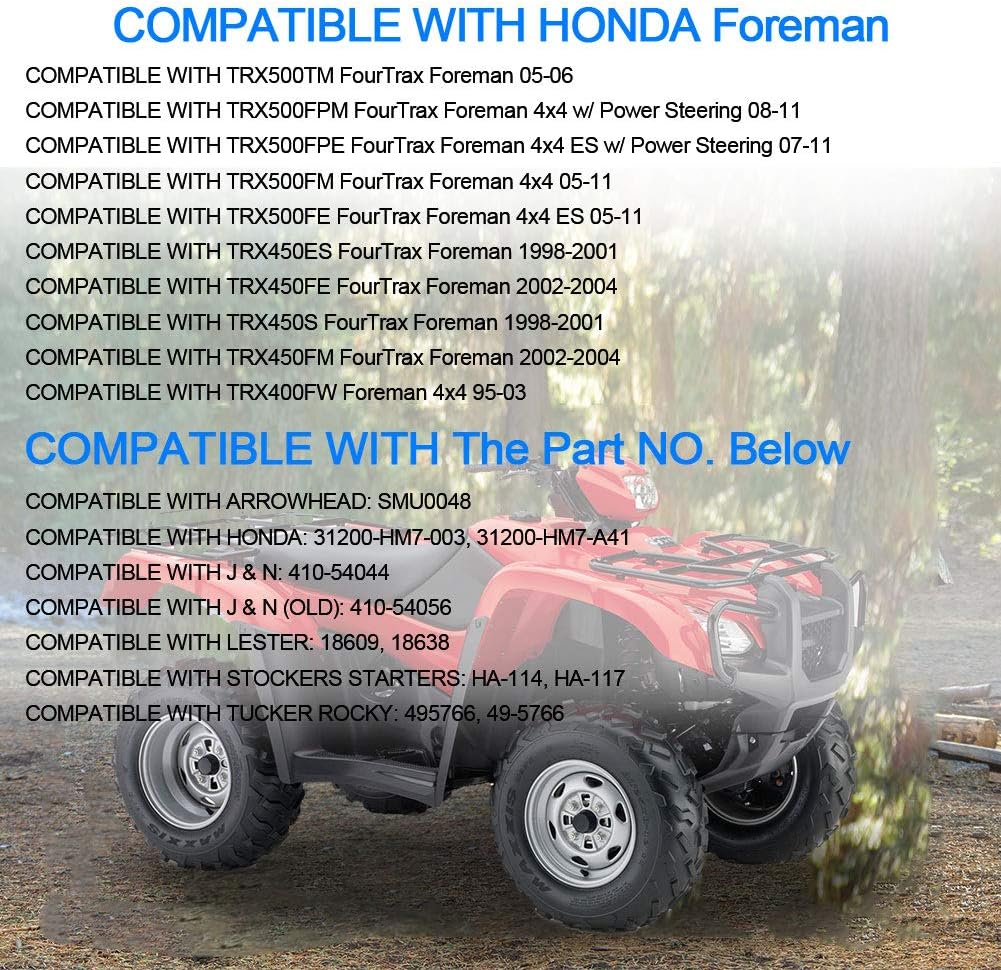 COMPATIBLE WITH HONDA Foreman

COMPATIBLE WITH TRX500TM FourTrax Foreman 05-06
COMPATIBLE WITH TRX500FPM FourTrax Foreman 4x4 w/ Power Steering 08-11
COMPATIBLE WITH TRX500FPE FourTrax Foreman 4x4 ES w/ Power Steering 07-11
COMPATIBLE WITH TRX500FM FourTrax Foreman 4x4 05-11
COMPATIBLE WITH TRX500FE FourTrax Foreman 4x4 ES 05-11
COMPATIBLE WITH TRX450ES FourTrax Foreman 1998-2001
COMPATIBLE WITH TRX450FE FourTrax Foreman 2002-2004
COMPATIBLE WITH TRX450S FourTrax Foreman 1998-2001
COMPATIBLE WITH TRX450FM FourTrax Foreman 2002-2004
COMPATIBLE WITH TRX400FW Foreman 4x4 95-03

COMPATIBLE WITH The Part NO. Below

COMPATIBLE WITH ARROWHEAD: SMU0048
COMPATIBLE WITH HONDA: 31200-HM7-003, 31200-HM7-A41
COMPATIBLE WITH J & N: 410-54044
COMPATIBLE WITH J & N (OLD): 410-54056
COMPATIBLE WITH LESTER: 18609, 18638
COMPATIBLE WITH STOCKERS STARTERS: HA-114, HA-117
COMPATIBLE WITH TUCKER ROCKY: 495766, 49-5766

MAXXIS
MAXXIS